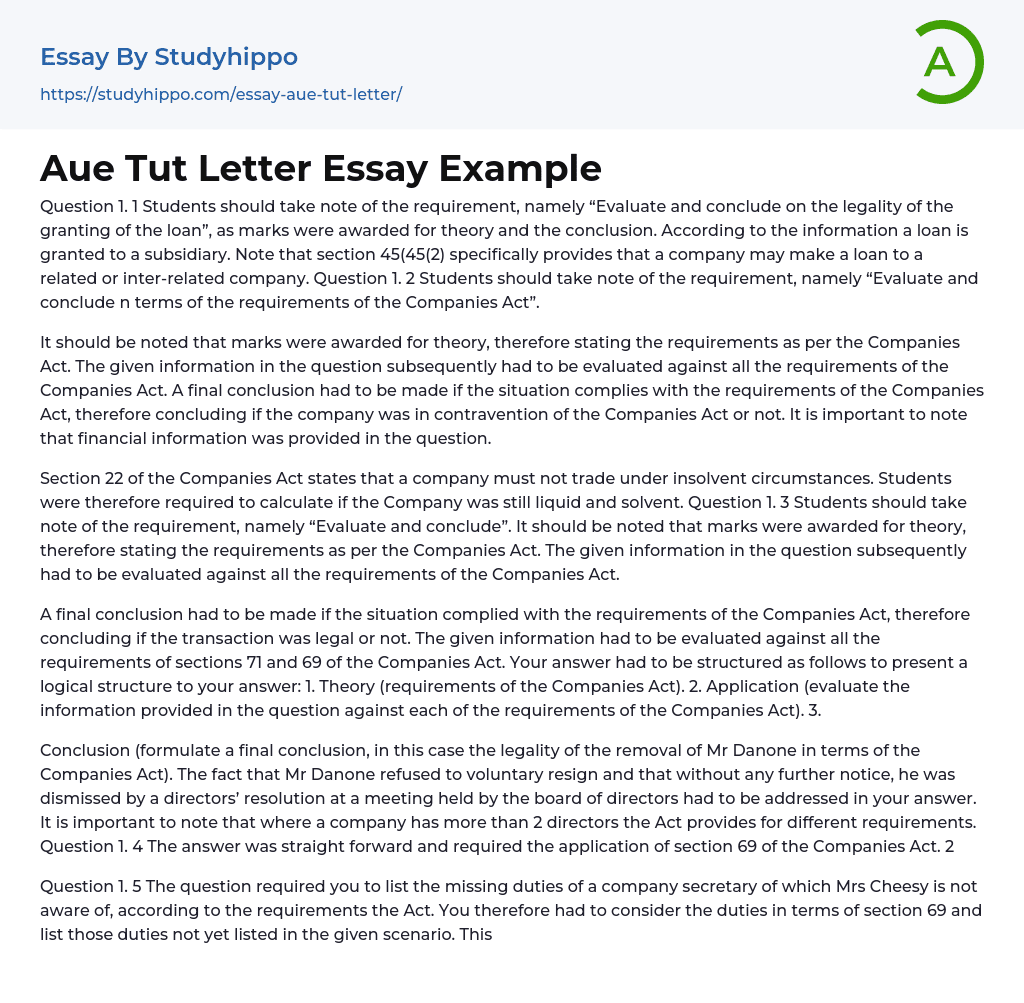 Essay By Studyhippo
https://studyhippo.com/essay-aue-tut-letter/

A

Aue Tut Letter Essay Example

Question 1. 1 Students should take note of the requirement, namely “Evaluate and conclude on the legality of the granting of the loan”, as marks were awarded for theory and the conclusion. According to the information a loan is granted to a subsidiary. Note that section 45(45(2) specifically provides that a company may make a loan to a related or inter-related company. Question 1. 2 Students should take note of the requirement, namely “Evaluate and conclude n terms of the requirements of the Companies Act”.

It should be noted that marks were awarded for theory, therefore stating the requirements as per the Companies Act. The given information in the question subsequently had to be evaluated against all the requirements of the Companies Act. A final conclusion had to be made if the situation complies with the requirements of the Companies Act, therefore concluding if the company was in contravention of the Companies Act or not. It is important to note that financial information was provided in the question.

Section 22 of the Companies Act states that a company must not trade under insolvent circumstances. Students were therefore required to calculate if the Company was still liquid and solvent. Question 1. 3 Students should take note of the requirement, namely “Evaluate and conclude”. It should be noted that marks were awarded for theory, therefore stating the requirements as per the Companies Act. The given information in the question subsequently had to be evaluated against all the requirements of the Companies Act.

A final conclusion had to be made if the situation complied with the requirements of the Companies Act, therefore concluding if the transaction was legal or not. The given information had to be evaluated against all the requirements of sections 71 and 69 of the Companies Act. Your answer had to be structured as follows to present a logical structure to your answer: 1. Theory (requirements of the Companies Act). 2. Application (evaluate the information provided in the question against each of the requirements of the Companies Act). 3.

Conclusion (formulate a final conclusion, in this case the legality of the removal of Mr Danone in terms of the Companies Act). The fact that Mr Danone refused to voluntary resign and that without any further notice, he was dismissed by a directors’ resolution at a meeting held by the board of directors had to be addressed in your answer. It is important to note that where a company has more than 2 directors the Act provides for different requirements. Question 1. 4 The answer was straight forward and required the application of section 69 of the Companies Act. 2

Question 1. 5 The question required you to list the missing duties of a company secretary of which Mrs Cheesy is not aware of, according to the requirements the Act. You therefore had to consider the duties in terms of section 69 and list those duties not yet listed in the given scenario. This